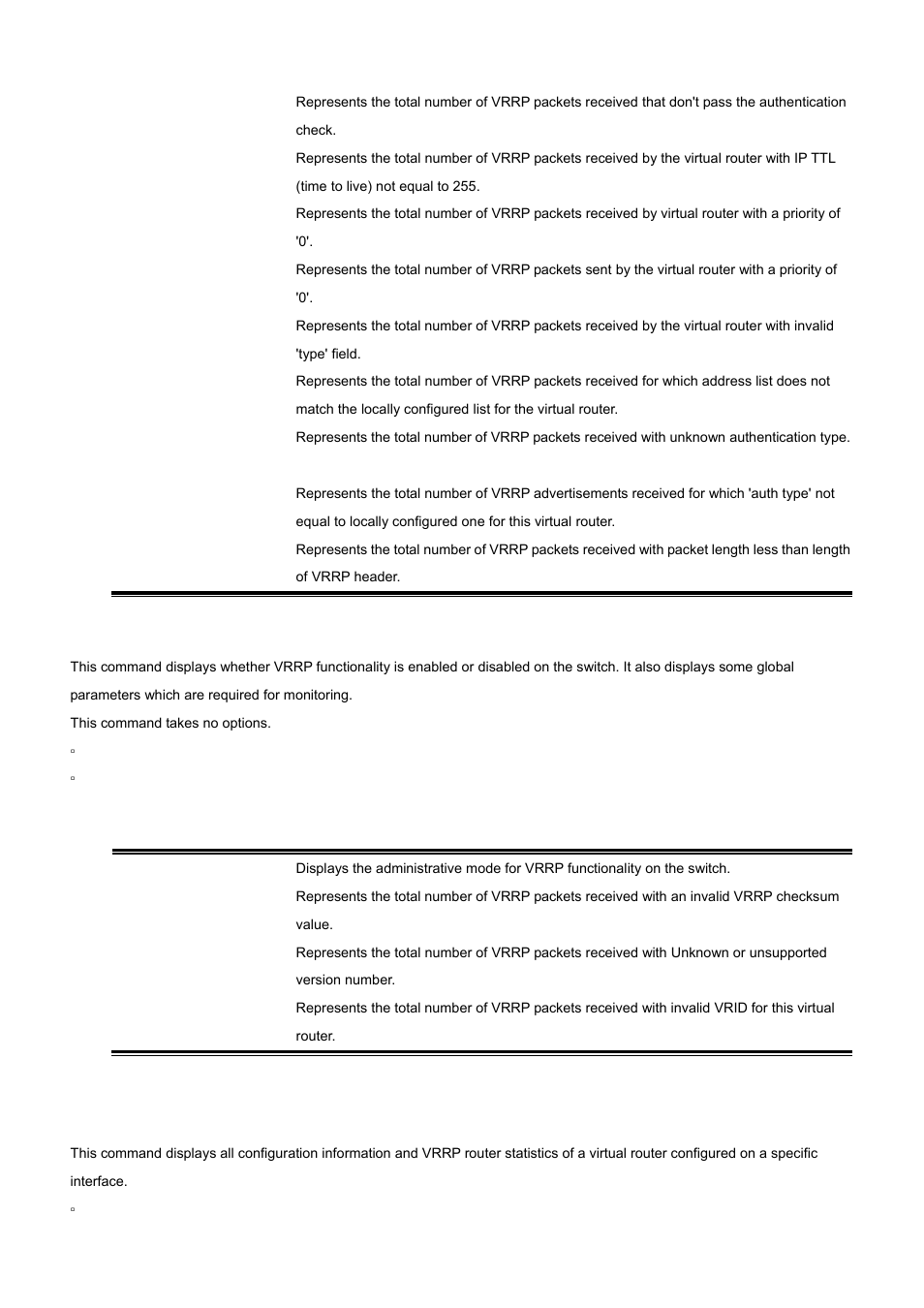 Represents the total number of VRRP packets received that don't pass the authentication check.

Represents the total number of VRRP packets received by the virtual router with IP TTL (time to live) not equal to 255.

Represents the total number of VRRP packets received by virtual router with a priority of '0'.

Represents the total number of VRRP packets sent by the virtual router with a priority of '0'.

Represents the total number of VRRP packets received by the virtual router with invalid 'type' field.

Represents the total number of VRRP packets received for which address list does not match the locally configured list for the virtual router.

Represents the total number of VRRP packets received with unknown authentication type.

Represents the total number of VRRP advertisements received for which 'auth type' not equal to locally configured one for this virtual router.

Represents the total number of VRRP packets received with packet length less than length of VRRP header.

This command displays whether VRRP functionality is enabled or disabled on the switch. It also displays some global parameters which are required for monitoring.

This command takes no options.

▫

▫

Displays the administrative mode for VRRP functionality on the switch.

Represents the total number of VRRP packets received with an invalid VRRP checksum value.

Represents the total number of VRRP packets received with Unknown or unsupported version number.

Represents the total number of VRRP packets received with invalid VRID for this virtual router.

This command displays all configuration information and VRRP router statistics of a virtual router configured on a specific interface.

▫